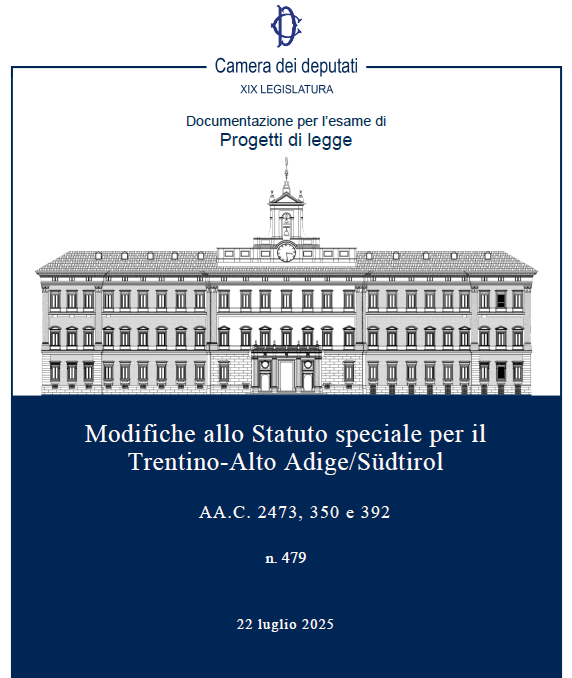 Camera dei deputati

XIX LEGISLATURA

Documentazione per l'esame di
Progetti di legge

Modifiche allo Statuto speciale per il Trentino-Alto Adige/Südtirol

AA.C. 2473, 350 e 392

n. 479

22 luglio 2025